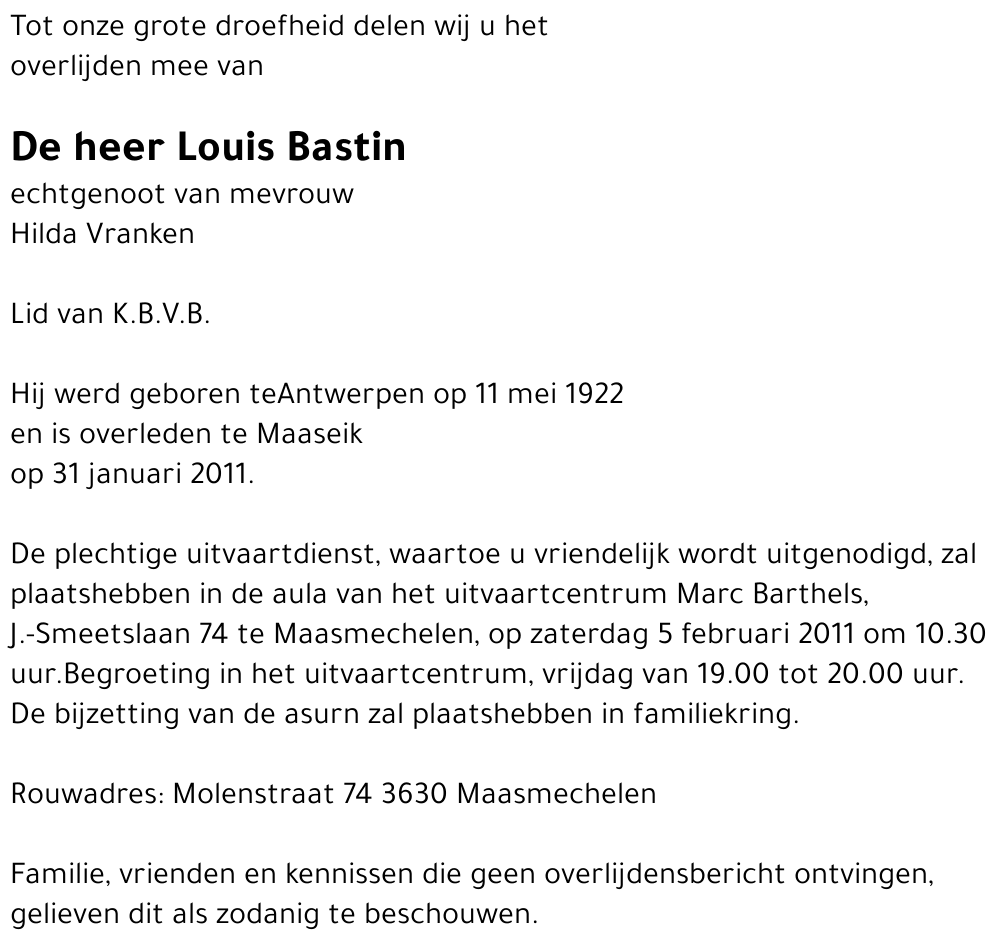 Tot onze grote droefheid delen wij u het overlijden mee van

De heer Louis Bastin
echtgenoot van mevrouw
Hilda Vranken

Lid van K.B.V.B.

Hij werd geboren teAntwerpen op 11 mei 1922
en is overleden te Maaseik
op 31 januari 2011.

De plechtige uitvaartdienst, waartoe u vriendelijk wordt uitgenodigd, zal plaatshebben in de aula van het uitvaartcentrum Marc Barthels, J.-Smeetslaan 74 te Maasmechelen, op zaterdag 5 februari 2011 om 10.30 uur.Begroeting in het uitvaartcentrum, vrijdag van 19.00 tot 20.00 uur. De bijzetting van de asurn zal plaatshebben in familiekring.

Rouwadres: Molenstraat 74 3630 Maasmechelen

Familie, vrienden en kennissen die geen overlijdensbericht ontvingen, gelieven dit als zodanig te beschouwen.